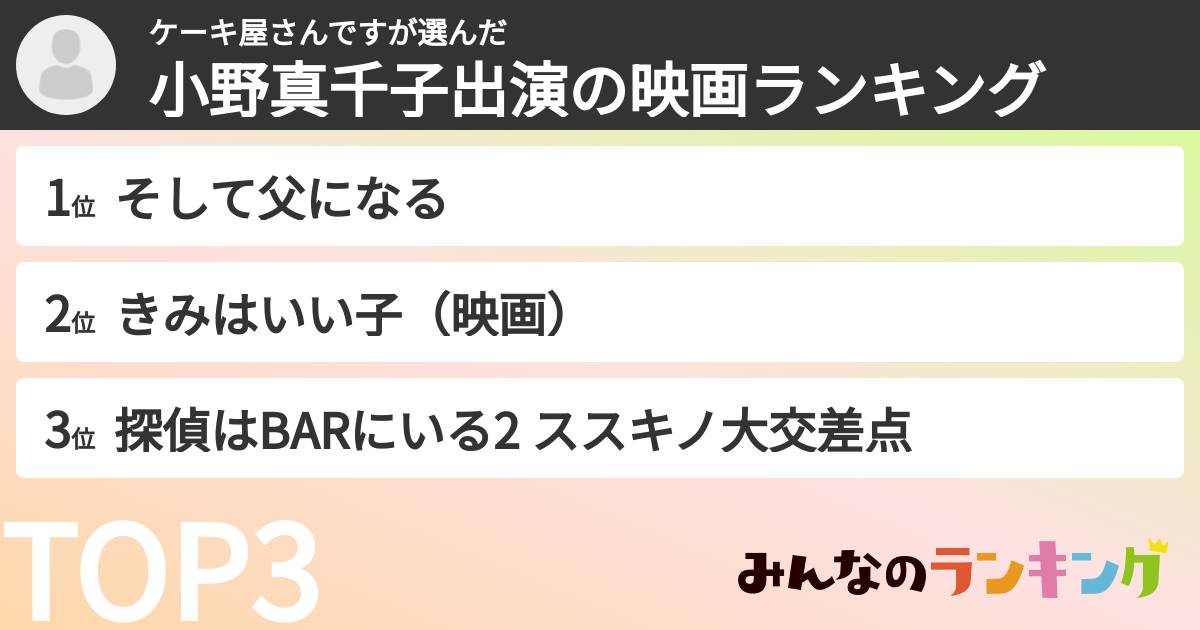 ケーキ屋さんですが選んだ
小野真千子出演の映画ランキング

1位 そして父になる

2位 きみはいい子（映画）

3位 探偵はBARにいる2 ススキノ大交差点

TOP3

みんなのランキング